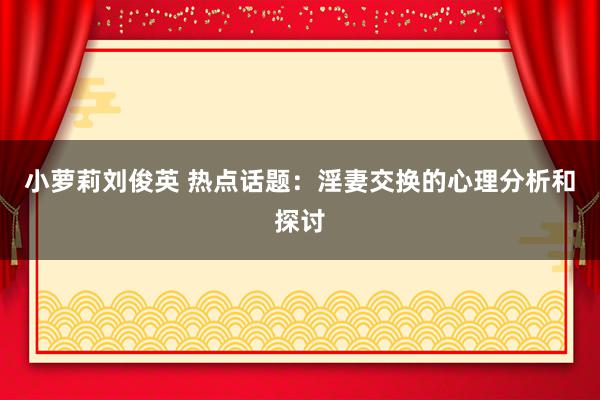 小萝莉刘俊英 热点话题：淫妻交换的心理分析和探讨